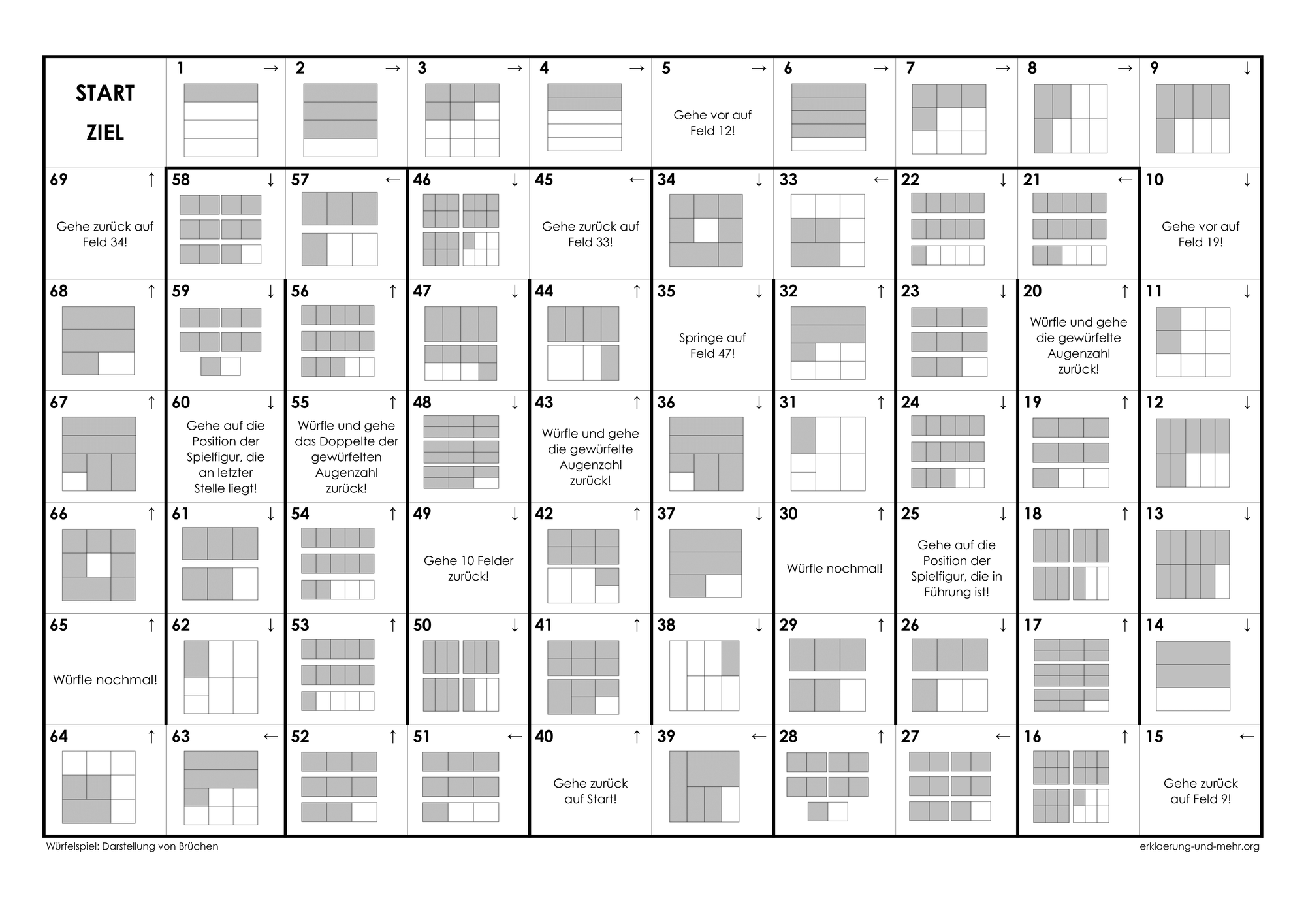 | START ZIEL | 1 → | 2 → | 3 → | 4 → | 5 → Gehe vor auf Feld 12! | 6 → | 7 → | 8 → | 9 ↓ |
|---|---|---|---|---|---|---|---|---|---|
| 69 ↑ Gehe zurück auf Feld 34! | 58 ↓ | 57 ← | 46 ↓ | 45 ← Gehe zurück auf Feld 33! | 34 ↓ | 33 ← | 22 ↓ | 21 ← | 10 ↓ Gehe vor auf Feld 19! |
| 68 ↑ | 59 ↓ | 56 ↑ | 47 ↓ | 44 ↑ | 35 ↓ Springe auf Feld 47! | 32 ↑ | 23 ↓ | 20 ↑ Würfle und gehe die gewürfelte Augenzahl zurück! | 11 ↓ |
| 67 ↑ | 60 ↓ Gehe auf die Position der Spielfigur, die an letzter Stelle liegt! | 55 ↑ Würfle und gehe das Doppelte der gewürfelten Augenzahl zurück! | 48 ↓ | 43 ↑ Würfle und gehe die gewürfelte Augenzahl zurück! | 36 ↓ | 31 ↑ | 24 ↓ | 19 ↑ | 12 ↓ |
| 66 ↑ | 61 ↓ | 54 ↑ | 49 ↓ Gehe 10 Felder zurück! | 42 ↑ | 37 ↓ | 30 ↑ Würfle nochmal! | 25 ↓ Gehe auf die Position der Spielfigur, die in Führung ist! | 18 ↑ | 13 ↓ |
| 65 ↑ Würfle nochmal! | 62 ↓ | 53 ↑ | 50 ↓ | 41 ↑ | 38 ↓ | 29 ↑ | 26 ↓ | 17 ↑ | 14 ↓ |
| 64 ↑ | 63 ← | 52 ↑ | 51 ← | 40 ↑ Gehe zurück auf Start! | 39 ← | 28 ↑ | 27 ← | 16 ↑ | 15 ← Gehe zurück auf Feld 9! |

Würfelspiel: Darstellung von Brüchen

erklaerung-und-mehr.org